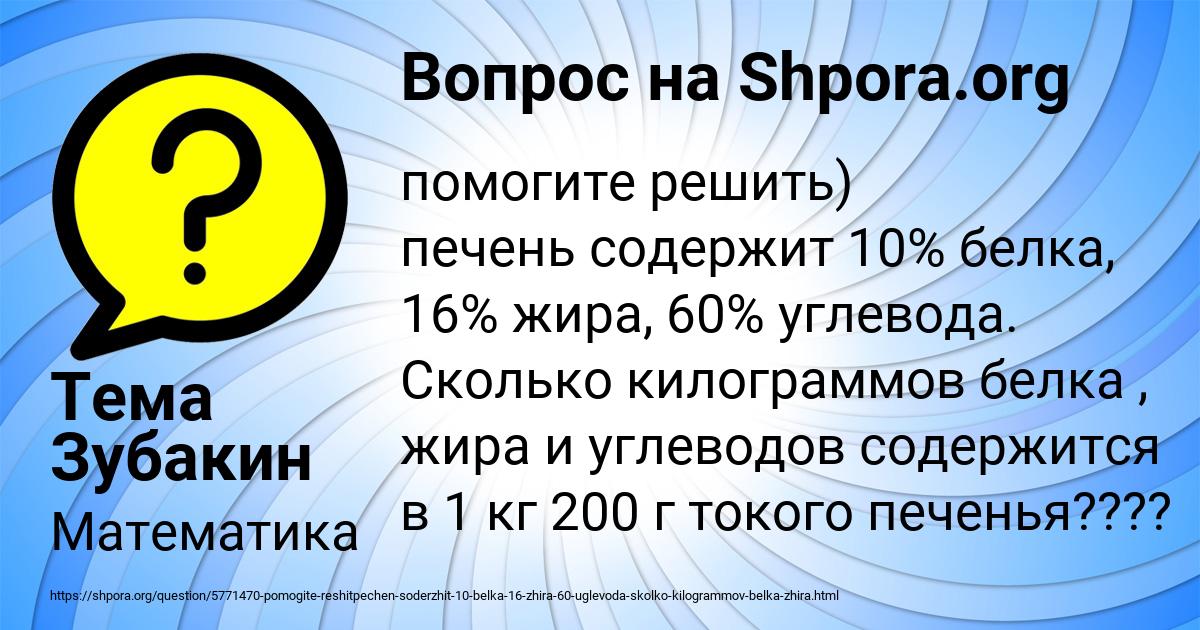 Вопрос на Shpora.org

помогите решить)
печень содержит 10% белка, 16% жира, 60% углевода. Сколько килограммов белка , жира и углеводов содержится в 1 кг 200 г токого печенья????

Тема Зубакин
Математика

https://shpora.org/question/5771470-pomogite-reshitpechen-soderzhit-10-belka-16-zhira-60-uglevoda-skolko-kilogrammov-belka-zhira.html